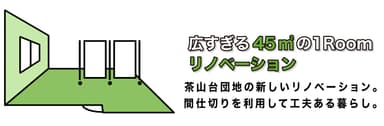 広すぎる45㎡の1Room
リノベーション

茶山台団地の新しいリノベーション。
間仕切りを利用して工夫ある暮らし。